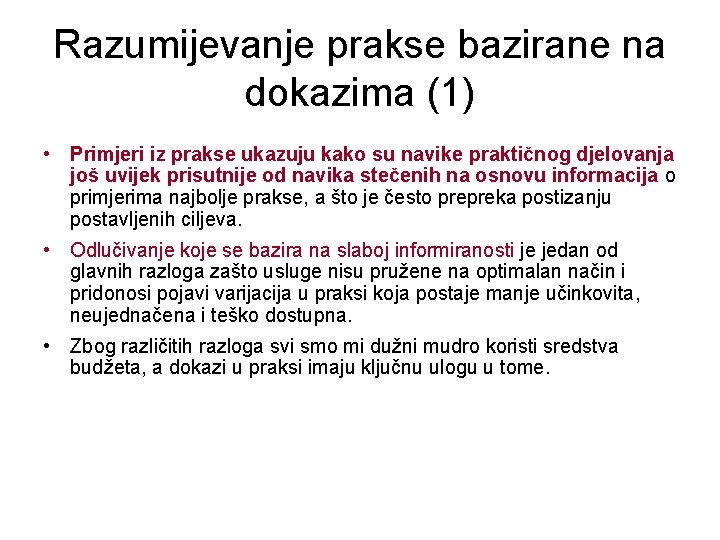 Razumijevanje prakse bazirane na dokazima (1)

• Primjeri iz prakse ukazuju kako su navike praktičnog djelovanja još uvijek prisutnije od navika stečenih na osnovu informacija o primjerima najbolje prakse, a što je često prepreka postizanju postavljenih ciljeva.

• Odlučivanje koje se bazira na slaboj informiranosti je jedan od glavnih razloga zašto usluge nisu pružene na optimalan način i pridonosi pojavi varijacija u praksi koja postaje manje učinkovita, neujednačena i teško dostupna.

• Zbog različitih razloga svi smo mi dužni mudro koristi sredstva budžeta, a dokazi u praksi imaju ključnu ulogu u tome.